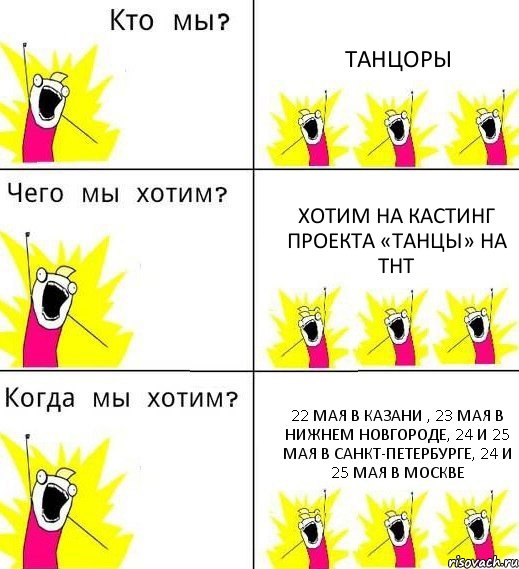 Кто мы?

ТАНЦОРЫ

Чего мы хотим?

ХОТИМ НА КАСТИНГ ПРОЕКТА «ТАНЦЫ» НА ТНТ

Когда мы хотим?

22 МАЯ В КАЗАНИ , 23 МАЯ В НИЖНЕМ НОВГОРОДЕ, 24 И 25 МАЯ В САНКТ-ПЕТЕРБУРГЕ, 24 И 25 МАЯ В МОСКВЕ

risovach.ru